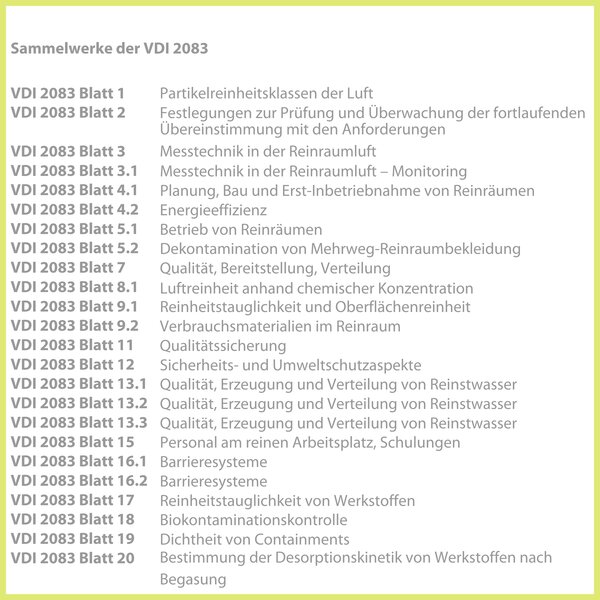 Sammelwerke der VDI 2083

| | |
|---|---|
| VDI 2083 Blatt 1 | Partikelreinheitsklassen der Luft |
| VDI 2083 Blatt 2 | Festlegungen zur Prüfung und Überwachung der fortlaufenden Übereinstimmung mit den Anforderungen |
| VDI 2083 Blatt 3 | Messtechnik in der Reinraumluft |
| VDI 2083 Blatt 3.1 | Messtechnik in der Reinraumluft – Monitoring |
| VDI 2083 Blatt 4.1 | Planung, Bau und Erst-Inbetriebnahme von Reinräumen |
| VDI 2083 Blatt 4.2 | Energieeffizienz |
| VDI 2083 Blatt 5.1 | Betrieb von Reinräumen |
| VDI 2083 Blatt 5.2 | Dekontamination von Mehrweg-Reinraumbekleidung |
| VDI 2083 Blatt 7 | Qualität, Bereitstellung, Verteilung |
| VDI 2083 Blatt 8.1 | Luftreinheit anhand chemischer Konzentration |
| VDI 2083 Blatt 9.1 | Reinheitstauglichkeit und Oberflächenreinheit |
| VDI 2083 Blatt 9.2 | Verbrauchsmaterialien im Reinraum |
| VDI 2083 Blatt 11 | Qualitätssicherung |
| VDI 2083 Blatt 12 | Sicherheits- und Umweltschutzaspekte |
| VDI 2083 Blatt 13.1 | Qualität, Erzeugung und Verteilung von Reinstwasser |
| VDI 2083 Blatt 13.2 | Qualität, Erzeugung und Verteilung von Reinstwasser |
| VDI 2083 Blatt 13.3 | Qualität, Erzeugung und Verteilung von Reinstwasser |
| VDI 2083 Blatt 15 | Personal am reinen Arbeitsplatz, Schulungen |
| VDI 2083 Blatt 16.1 | Barrieresysteme |
| VDI 2083 Blatt 16.2 | Barrieresysteme |
| VDI 2083 Blatt 17 | Reinheitstauglichkeit von Werkstoffen |
| VDI 2083 Blatt 18 | Biokontaminationskontrolle |
| VDI 2083 Blatt 19 | Dichtheit von Containments |
| VDI 2083 Blatt 20 | Bestimmung der Desorptionskinetik von Werkstoffen nach Begasung |